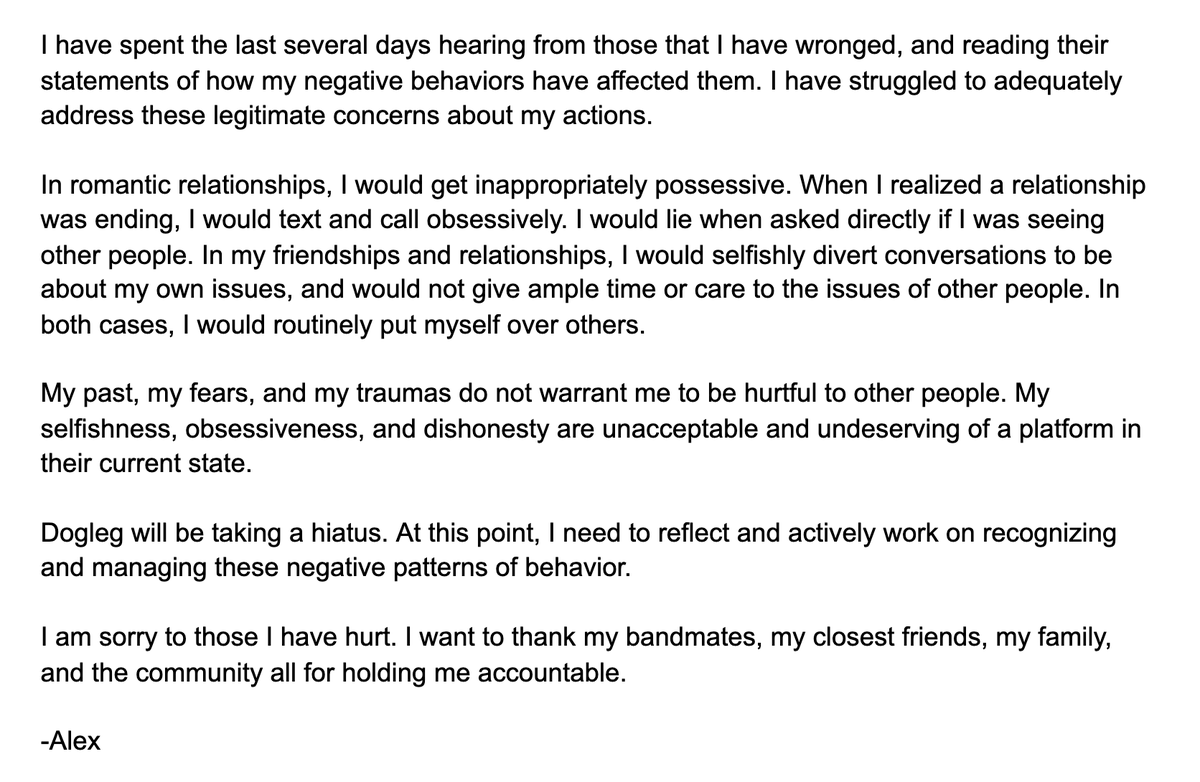 I have spent the last several days hearing from those that I have wronged, and reading their statements of how my negative behaviors have affected them. I have struggled to adequately address these legitimate concerns about my actions.

In romantic relationships, I would get inappropriately possessive. When I realized a relationship was ending, I would text and call obsessively. I would lie when asked directly if I was seeing other people. In my friendships and relationships, I would selfishly divert conversations to be about my own issues, and would not give ample time or care to the issues of other people. In both cases, I would routinely put myself over others.

My past, my fears, and my traumas do not warrant me to be hurtful to other people. My selfishness, obsessiveness, and dishonesty are unacceptable and undeserving of a platform in their current state.

Dogleg will be taking a hiatus. At this point, I need to reflect and actively work on recognizing and managing these negative patterns of behavior.

I am sorry to those I have hurt. I want to thank my bandmates, my closest friends, my family, and the community all for holding me accountable.

-Alex